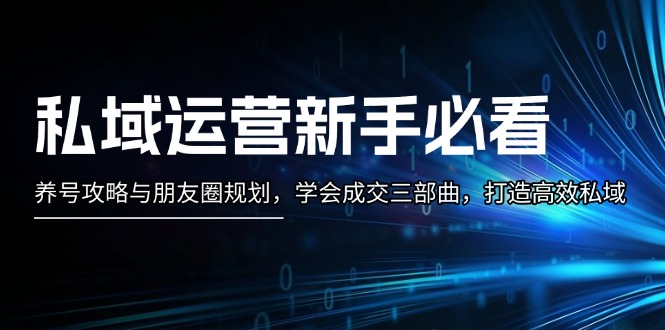 私域运营新手必看

养号攻略与朋友圈规划，学会成交三部曲，打造高效私域